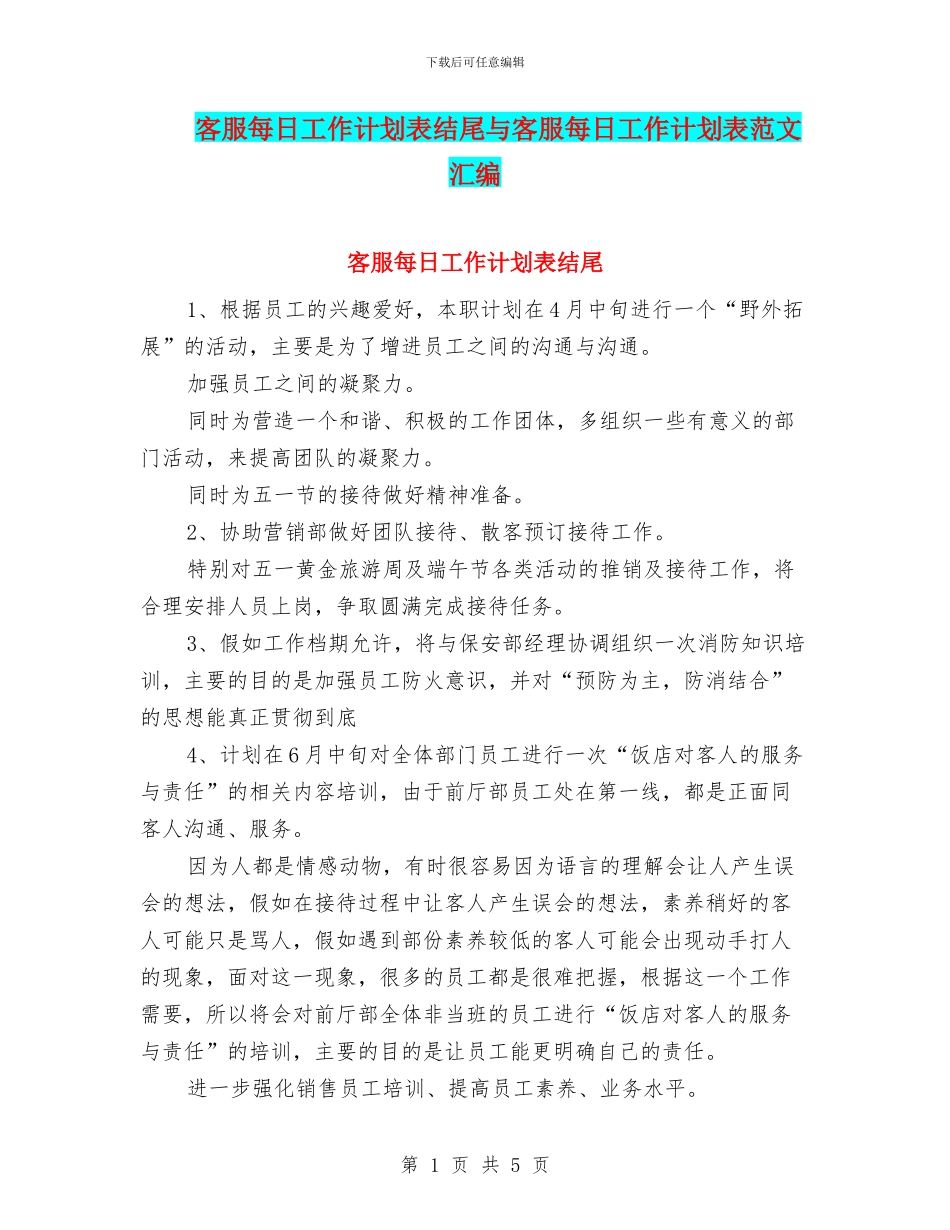 下载后可任意编辑

客服每日工作计划表结尾与客服每日工作计划表范文汇编

客服每日工作计划表结尾

1、根据员工的兴趣爱好，本职计划在4月中旬进行一个“野外拓展”的活动，主要是为了增进员工之间的沟通与沟通。

加强员工之间的凝聚力。

同时为营造一个和谐、积极的工作团体，多组织一些有意义的部门活动，来提高团队的凝聚力。

同时为五一节的接待做好精神准备。

2、协助营销部做好团队接待、散客预订接待工作。

特别对五一黄金旅游周及端午节各类活动的推销及接待工作，将合理安排人员上岗，争取圆满完成接待任务。

3、假如工作档期允许，将与保安部经理协调组织一次消防知识培训，主要的目的是加强员工防火意识，并对“预防为主，防消结合”的思想能真正贯彻到底

4、计划在6月中旬对全体部门员工进行一次“饭店对客人的服务与责任”的相关内容培训，由于前厅部员工处在第一线，都是正面同客人沟通、服务。

因为人都是情感动物，有时很容易因为语言的理解会让人产生误会的想法，假如在接待过程中让客人产生误会的想法，素养稍好的客人可能只是骂人，假如遇到部份素养较低的客人可能会出现动手打人的现象，面对这一现象，很多的员工都是很难把握，根据这一个工作需要，所以将会对前厅部全体非当班的员工进行“饭店对客人的服务与责任”的培训，主要的目的是让员工能更明确自己的责任。

进一步强化销售员工培训、提高员工素养、业务水平。

第 1 页 共 5 页